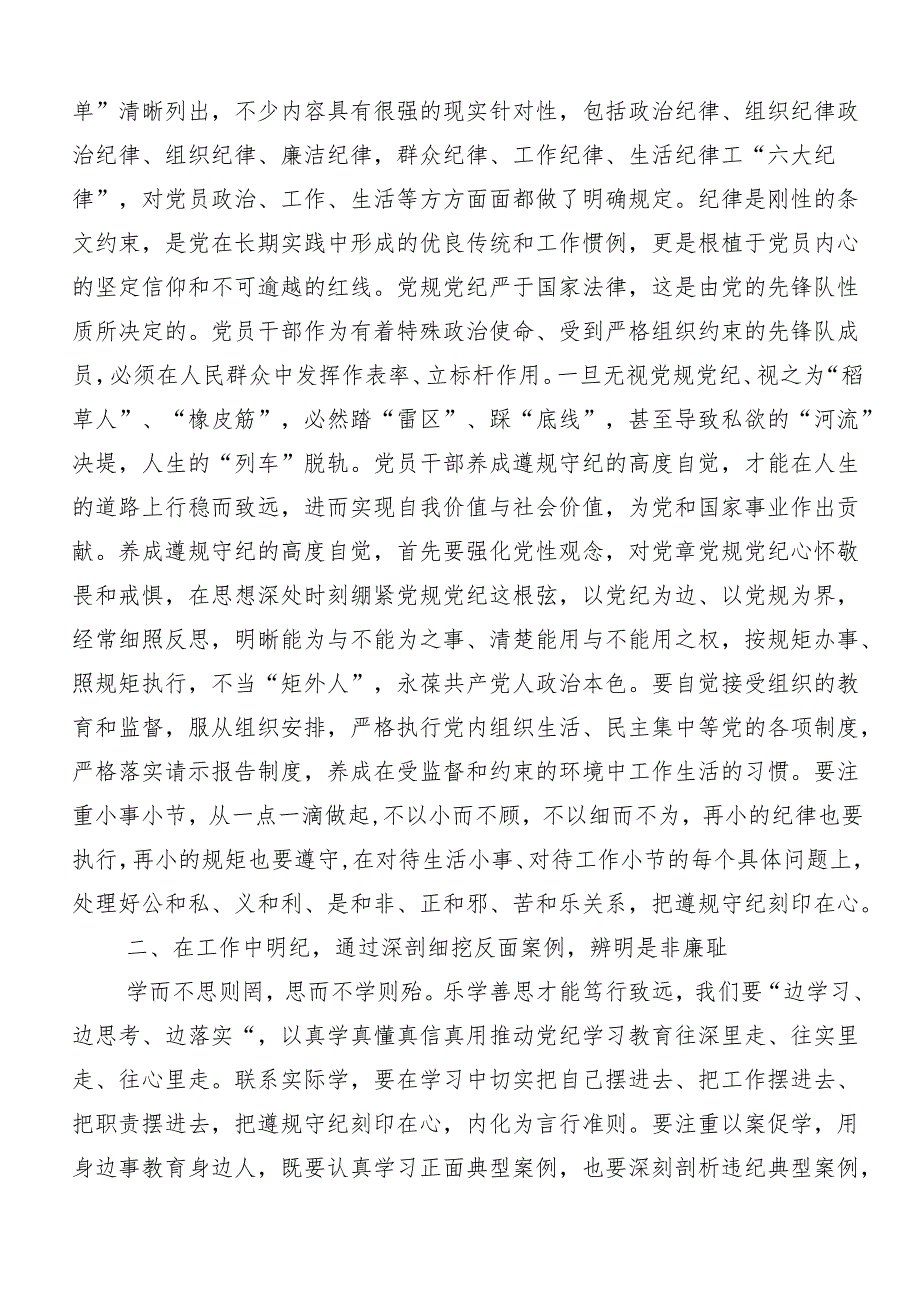 单”清晰列出，不少内容具有很强的现实针对性，包括政治纪律、组织纪律政治纪律、组织纪律、廉洁纪律，群众纪律、工作纪律、生活纪律工“六大纪律”，对党员政治、工作、生活等方方面面都做了明确规定。纪律是刚性的条文约束，是党在长期实践中形成的优良传统和工作惯例，更是根植于党员内心的坚定信仰和不可逾越的红线。党规党纪严于国家法律，这是由党的先锋队性质所决定的。党员干部作为有着特殊政治使命、受到严格组织约束的先锋队成员，必须在人民群众中发挥作表率、立标杆作用。一旦无视党规党纪、视之为“稻草人”、“橡皮筋”，必然踏“雷区”、踩“底线”，甚至导致私欲的“河流”决堤，人生的“列车”脱轨。党员干部养成遵规守纪的高度自觉，才能在人生的道路上行稳而致远，进而实现自我价值与社会价值，为党和国家事业作出贡献。养成遵规守纪的高度自觉，首先要强化党性观念，对党章党规党纪心怀敬畏和戒惧，在思想深处时刻绷紧党规党纪这根弦，以党纪为边、以党规为界，经常细照反思，明晰能为与不能为之事、清楚能用与不能用之权，按规矩办事、照规矩执行，不当“矩外人”，永葆共产党人政治本色。要自觉接受组织的教育和监督，服从组织安排，严格执行党内组织生活、民主集中等党的各项制度，严格落实请示报告制度，养成在受监督和约束的环境中工作生活的习惯。要注重小事小节，从一点一滴做起,不以小而不顾，不以细而不为，再小的纪律也要执行,再小的规矩也要遵守,在对待生活小事、对待工作小节的每个具体问题上，处理好公和私、义和利、是和非、正和邪、苦和乐关系，把遵规守纪刻印在心。

二、在工作中明纪，通过深剖细挖反面案例，辨明是非廉耻

学而不思则罔，思而不学则殆。乐学善思才能笃行致远，我们要“边学习、边思考、边落实“，以真学真懂真信真用推动党纪学习教育往深里走、往实里走、往心里走。联系实际学，要在学习中切实把自己摆进去、把工作摆进去、把职责摆进去，把遵规守纪刻印在心，内化为言行准则。要注重以案促学，用身边事教育身边人，既要认真学习正面典型案例，也要深刻剖析违纪典型案例，